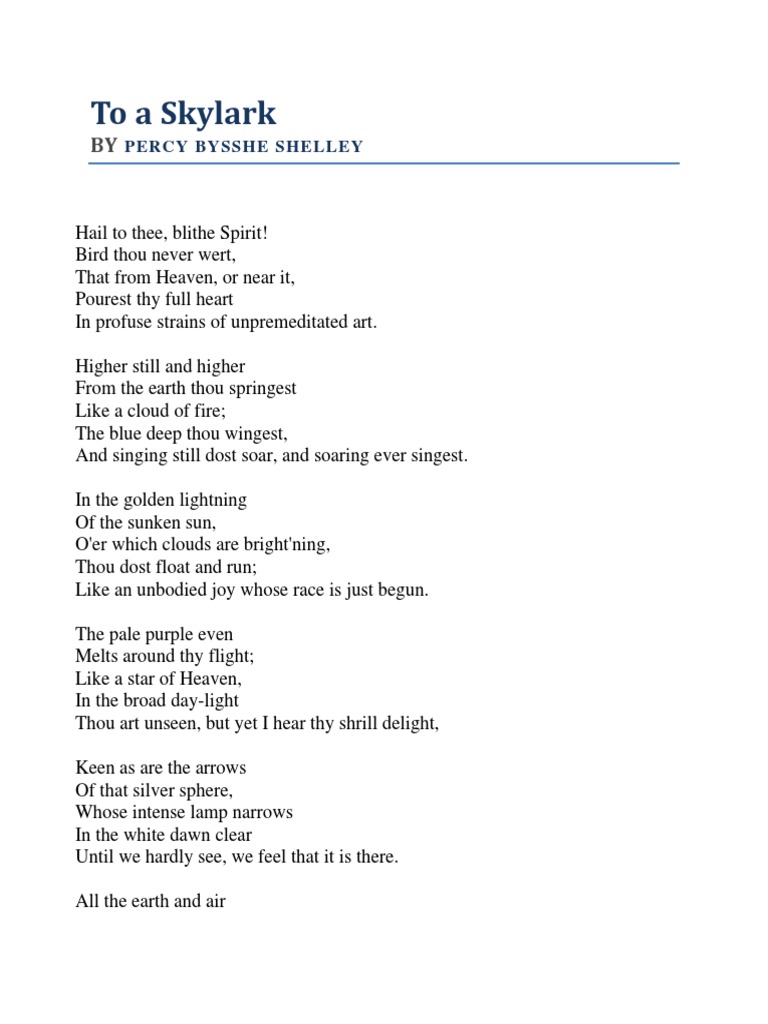 To a Skylark
BY PERCY BYSSHE SHELLEY

Hail to thee, blithe Spirit!
Bird thou never wert,
That from Heaven, or near it,
Pourest thy full heart
In profuse strains of unpremeditated art.

Higher still and higher
From the earth thou springest
Like a cloud of fire;
The blue deep thou wingest,
And singing still dost soar, and soaring ever singest.

In the golden lightning
Of the sunken sun,
O'er which clouds are bright'ning,
Thou dost float and run;
Like an unbodied joy whose race is just begun.

The pale purple even
Melts around thy flight;
Like a star of Heaven,
In the broad day-light
Thou art unseen, but yet I hear thy shrill delight,

Keen as are the arrows
Of that silver sphere,
Whose intense lamp narrows
In the white dawn clear
Until we hardly see, we feel that it is there.

All the earth and air